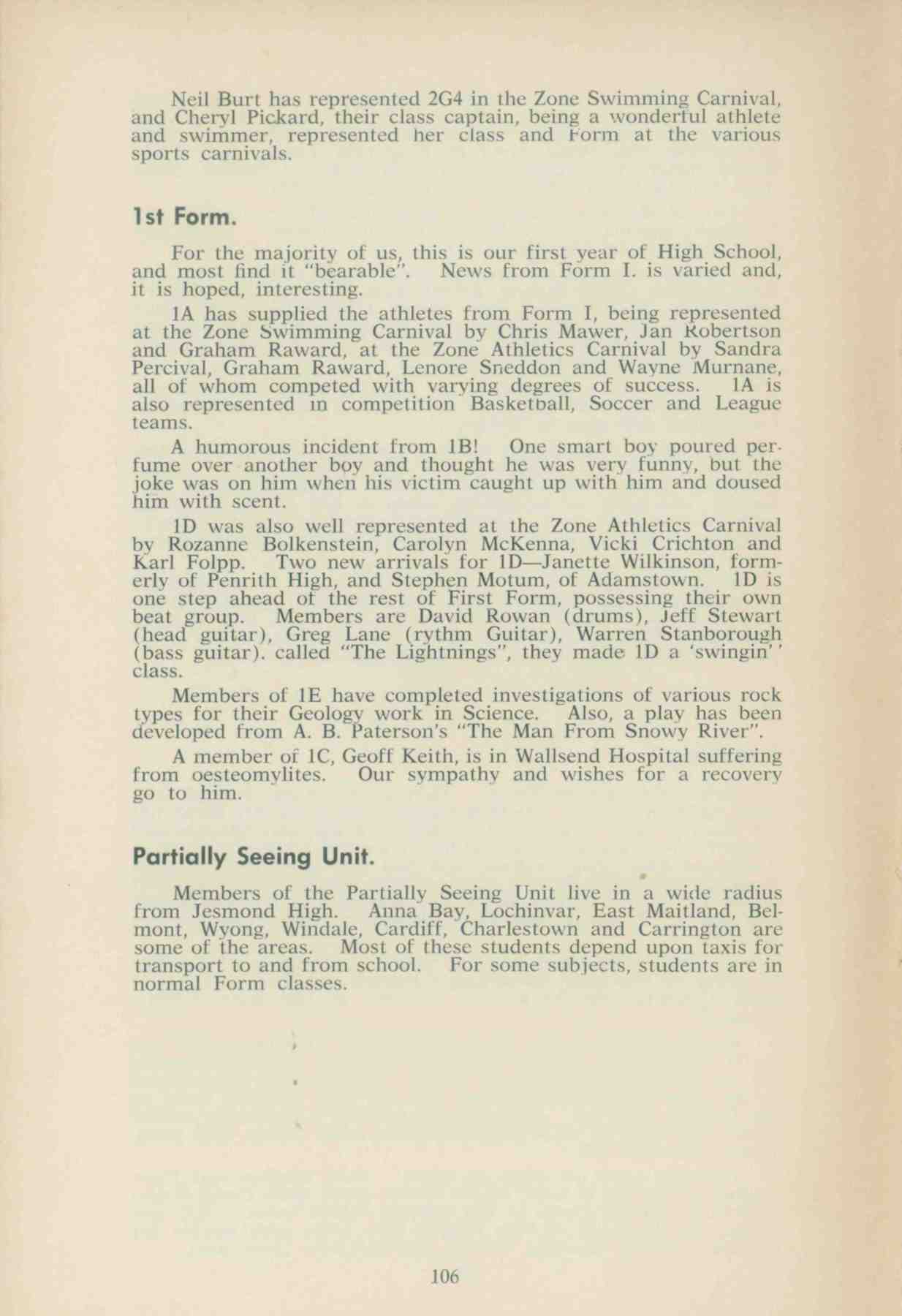 Neil Burt has represented 2G4 in the Zone Swimming Carnival, and Cheryl Pickard, their class captain, being a wonderful athlete and swimmer, represented her class and Form at the various sports carnivals.

1st Form.

For the majority of us, this is our first year of High School, and most find it "bearable". News from Form I. is varied and, it is hoped, interesting.

1A has supplied the athletes from Form I, being represented at the Zone Swimming Carnival by Chris Mawer, Jan Robertson and Graham Raward, at the Zone Athletics Carnival by Sandra Percival, Graham Raward, Lenore Sneddon and Wayne Murnane, all of whom competed with varying degrees of success. 1A is also represented in competition Basketball, Soccer and League teams.

A humorous incident from 1B! One smart boy poured perfume over another boy and thought he was very funny, but the joke was on him when his victim caught up with him and doused him with scent.

1D was also well represented at the Zone Athletics Carnival by Rozanne Bolkenstein, Carolyn McKenna, Vicki Crichton and Karl Folpp. Two new arrivals for 1D—Janette Wilkinson, formerly of Penrith High, and Stephen Motum, of Adamstown. 1D is one step ahead of the rest of First Form, possessing their own beat group. Members are David Rowan (drums), Jeff Stewart (head guitar), Greg Lane (rythm Guitar), Warren Stanborough (bass guitar). called "The Lightnings", they made 1D a 'swingin'' class.

Members of 1E have completed investigations of various rock types for their Geology work in Science. Also, a play has been developed from A. B. Paterson's "The Man From Snowy River".

A member of 1C, Geoff Keith, is in Wallsend Hospital suffering from oesteomylites. Our sympathy and wishes for a recovery go to him.

Partially Seeing Unit.

Members of the Partially Seeing Unit live in a wide radius from Jesmond High. Anna Bay, Lochinvar, East Maitland, Belmont, Wyong, Windale, Cardiff, Charlestown and Carrington are some of the areas. Most of these students depend upon taxis for transport to and from school. For some subjects, students are in normal Form classes.

106